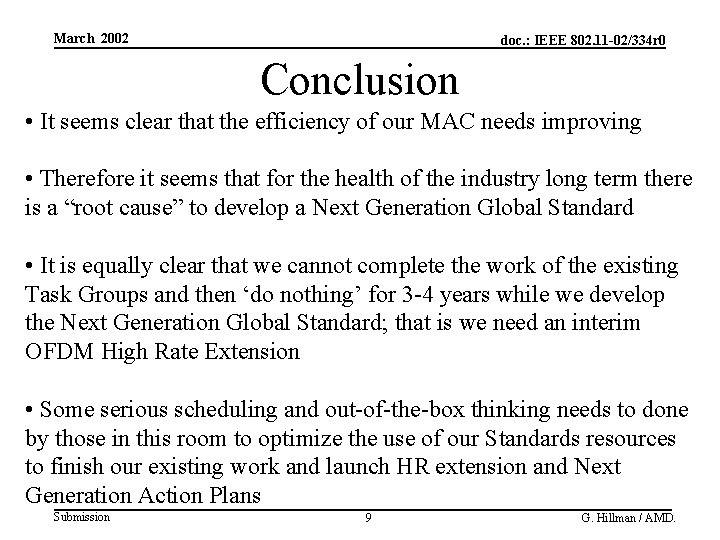 March 2002

doc.: IEEE 802.11-02/334r0

Conclusion

• It seems clear that the efficiency of our MAC needs improving

• Therefore it seems that for the health of the industry long term there is a “root cause” to develop a Next Generation Global Standard

• It is equally clear that we cannot complete the work of the existing Task Groups and then ‘do nothing’ for 3-4 years while we develop the Next Generation Global Standard; that is we need an interim OFDM High Rate Extension

• Some serious scheduling and out-of-the-box thinking needs to done by those in this room to optimize the use of our Standards resources to finish our existing work and launch HR extension and Next Generation Action Plans

Submission

9

G. Hillman / AMD.